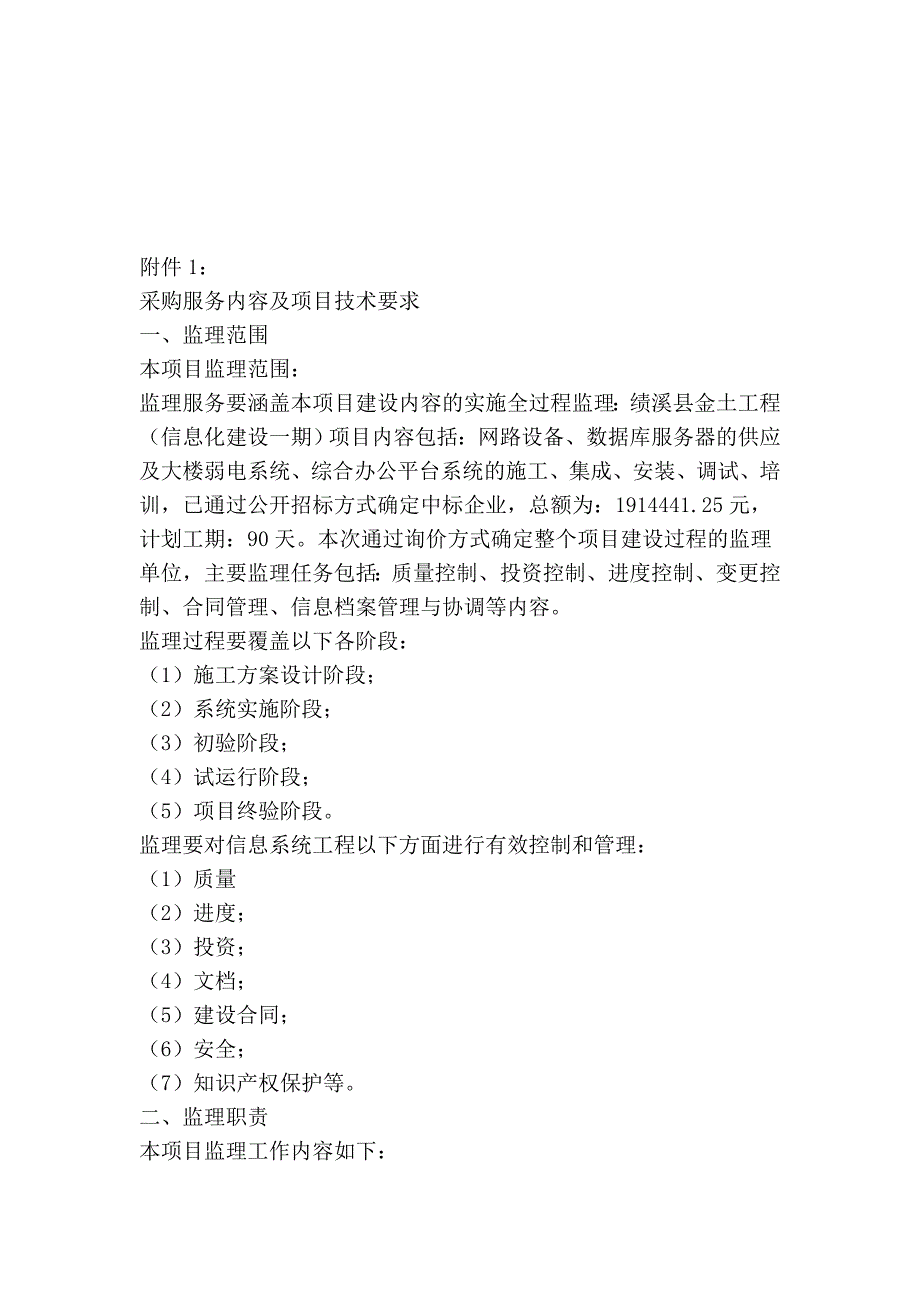 附件 1：
采购服务内容及项目技术要求
一、监理范围
本项目监理范围：
监理服务要涵盖本项目建设内容的实施全过程监理：绩溪县金土工程（信息化建设一期）项目内容包括：网路设备、数据库服务器的供应及大楼弱电系统、综合办公平台系统的施工、集成、安装、调试、培训，已通过公开招标方式确定中标企业，总额为：1914441.25 元，计划工期：90 天。本次通过询价方式确定整个项目建设过程的监理单位，主要监理任务包括：质量控制、投资控制、进度控制、变更控制、合同管理、信息档案管理与协调等内容。
监理过程要覆盖以下各阶段：
（1）施工方案设计阶段；
（2）系统实施阶段；
（3）初验阶段；
（4）试运行阶段；
（5）项目终验阶段。
监理要对信息系统工程以下方面进行有效控制和管理：
（1）质量
（2）进度；
（3）投资；
（4）文档；
（5）建设合同；
（6）安全；
（7）知识产权保护等。
二、监理职责
本项目监理工作内容如下：